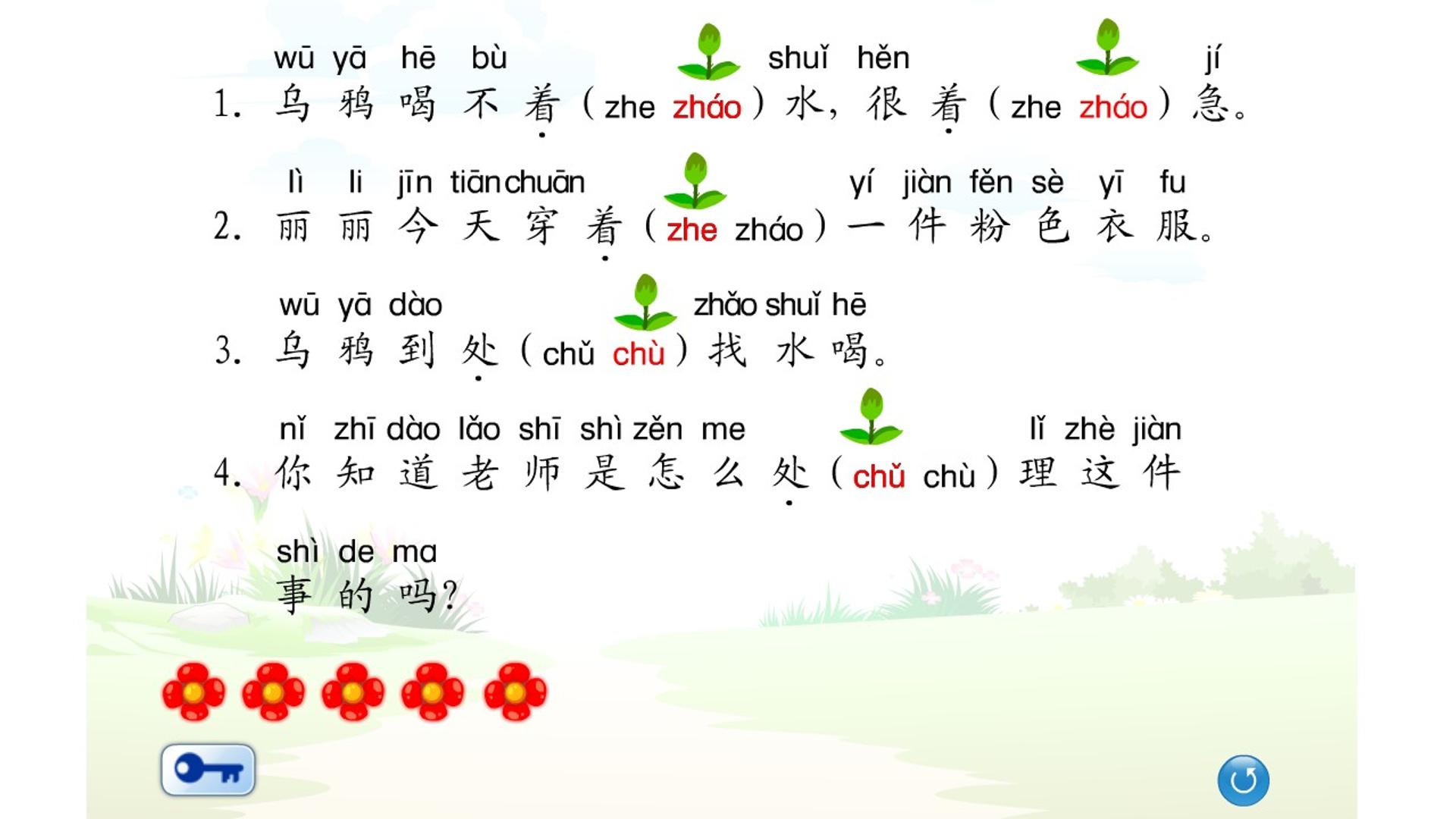 wū yā hē bù shuǐ hěn jí
1.乌鸦喝不着（zhe zháo）水，很着（zhe zháo）急。

lì li jīn tiān chuān yí jiàn fěn sè yī fu
2.丽丽今天穿着（zhe zháo）一件粉色衣服。

wū yā dào zhǎo shuǐ hē
3.乌鸦到处（chǔ chù）找水喝。

nǐ zhī dào lǎo shī shì zěn me lǐ zhè jiàn
4.你知道老师是怎么处（chǔ chù）理这件

shì de ma
事的吗？